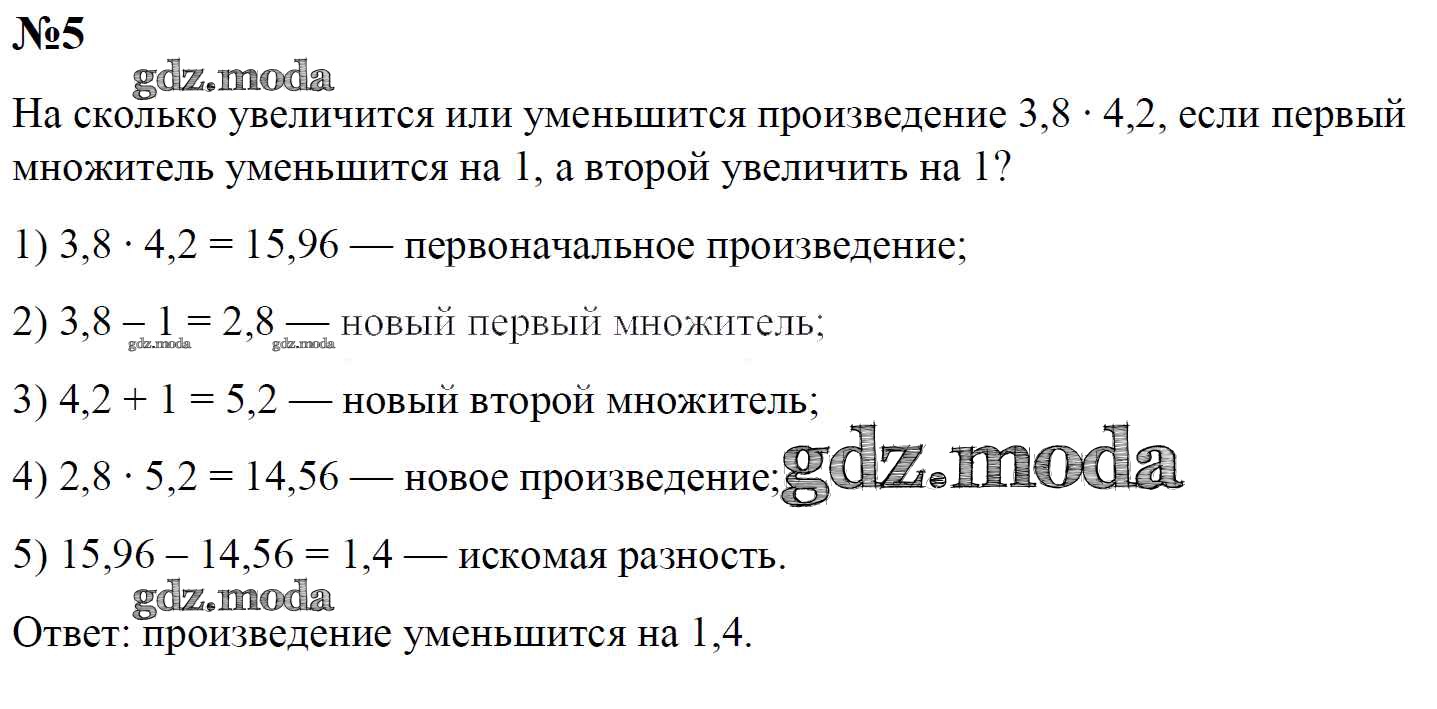 №5

На сколько увеличится или уменьшится произведение $3,8 \cdot 4,2$, если первый множитель уменьшится на 1, а второй увеличить на 1?

1) $3,8 \cdot 4,2 = 15,96$ — первоначальное произведение;

2) $3,8 - 1 = 2,8$ — новый первый множитель;

3) $4,2 + 1 = 5,2$ — новый второй множитель;

4) $2,8 \cdot 5,2 = 14,56$ — новое произведение;

5) $15,96 - 14,56 = 1,4$ — искомая разность.

Ответ: произведение уменьшится на 1,4.

gdz.moda